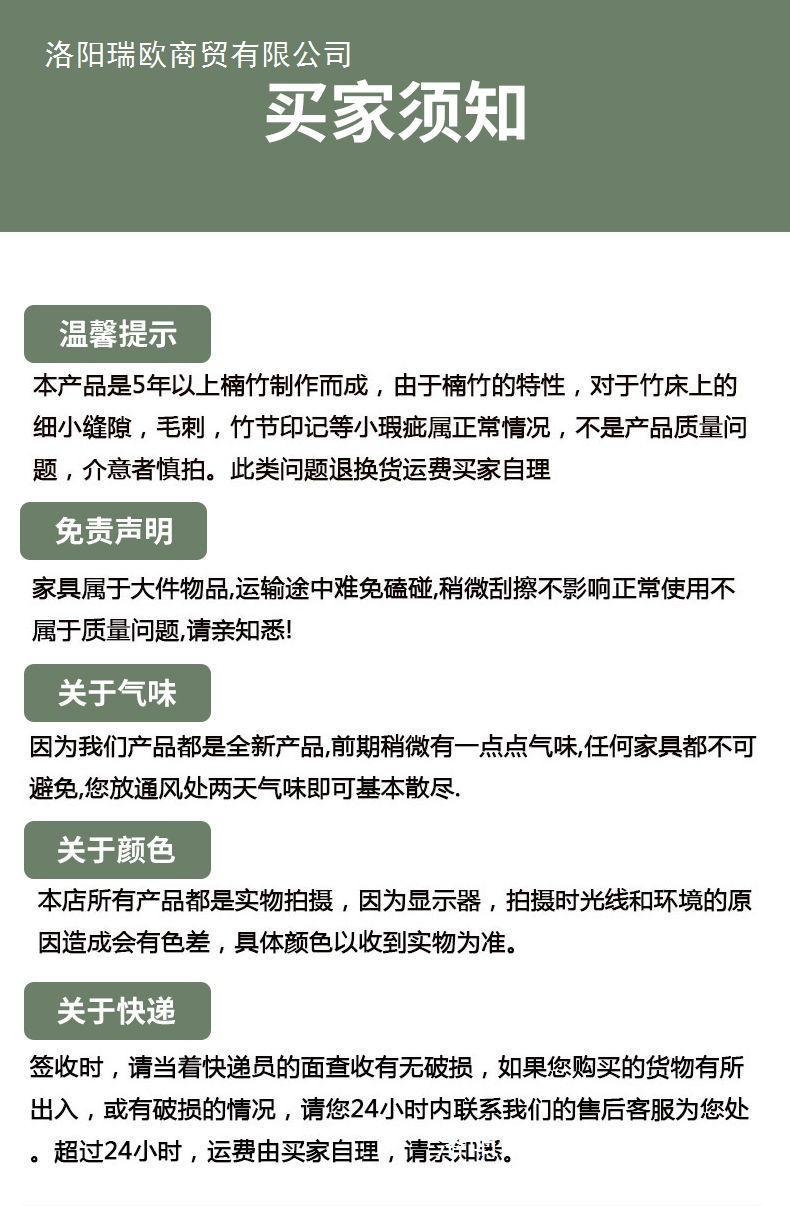 洛阳瑞欧商贸有限公司
买家须知

温馨提示
本产品是5年以上楠竹制作而成，由于楠竹的特性，对于竹床上的细小缝隙，毛刺，竹节印记等小瑕疵属正常情况，不是产品质量问题，介意者慎拍。此类问题退换货运费买家自理

免责声明
家具属于大件物品,运输途中难免磕碰,稍微刮擦不影响正常使用不属于质量问题,请亲知悉!

关于气味
因为我们产品都是全新产品,前期稍微有一点点气味,任何家具都不可避免,您放通风处两天气味即可基本散尽.

关于颜色
本店所有产品都是实物拍摄，因为显示器，拍摄时光线和环境的原因造成会有色差，具体颜色以收到实物为准。

关于快递
签收时，请当着快递员的面查收有无破损，如果您购买的货物有所出入，或有破损的情况，请您24小时内联系我们的售后客服为您处。超过24小时，运费由买家自理，请亲知悉。